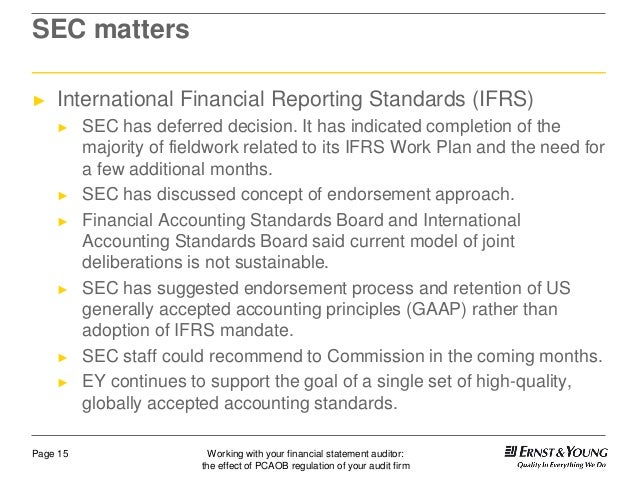 SEC matters

► International Financial Reporting Standards (IFRS)

► SEC has deferred decision. It has indicated completion of the majority of fieldwork related to its IFRS Work Plan and the need for a few additional months.

► SEC has discussed concept of endorsement approach.

► Financial Accounting Standards Board and International Accounting Standards Board said current model of joint deliberations is not sustainable.

► SEC has suggested endorsement process and retention of US generally accepted accounting principles (GAAP) rather than adoption of IFRS mandate.

► SEC staff could recommend to Commission in the coming months.

► EY continues to support the goal of a single set of high-quality, globally accepted accounting standards.

Page 15

Working with your financial statement auditor: the effect of PCAOB regulation of your audit firm

ERNST & YOUNG
Quality In Everything We Do